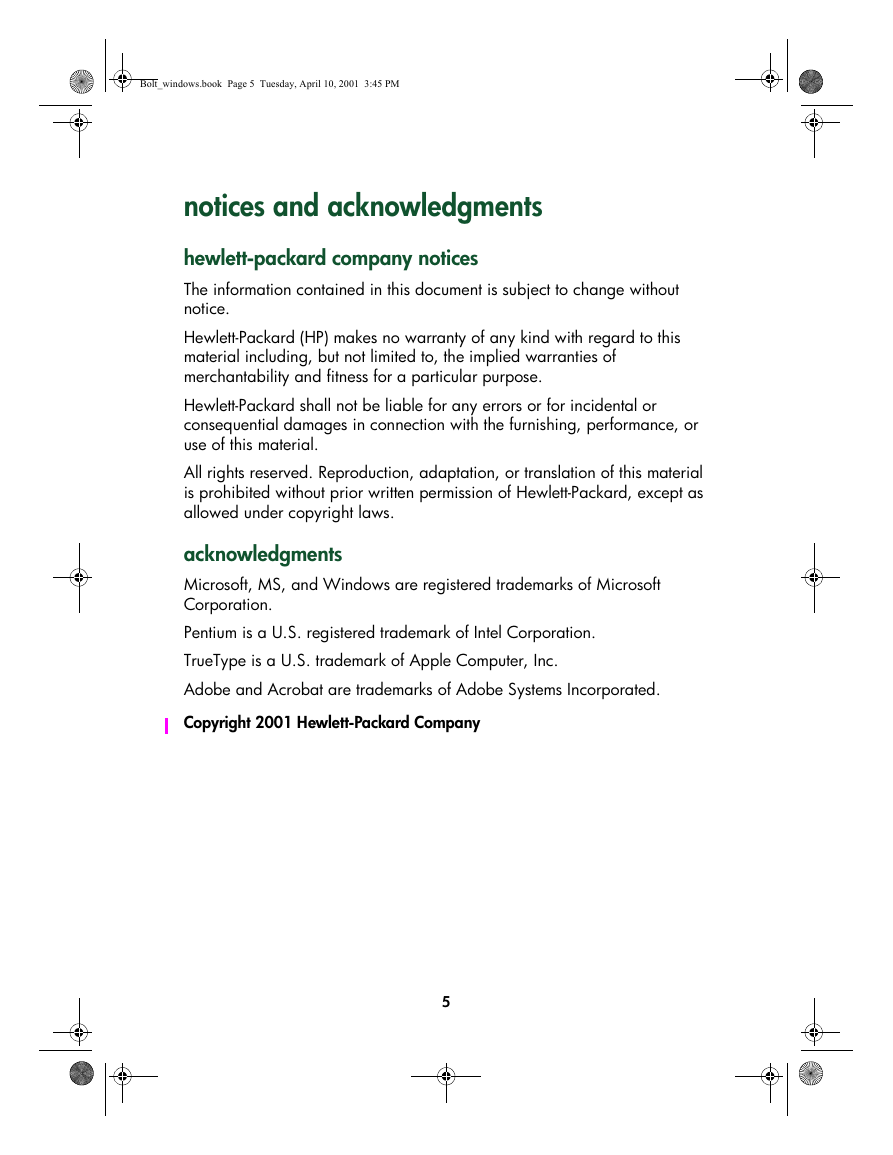 Bolt_windows.book Page 5 Tuesday, April 10, 2001 3:45 PM

notices and acknowledgments

hewlett-packard company notices

The information contained in this document is subject to change without notice.

Hewlett-Packard (HP) makes no warranty of any kind with regard to this material including, but not limited to, the implied warranties of merchantability and fitness for a particular purpose.

Hewlett-Packard shall not be liable for any errors or for incidental or consequential damages in connection with the furnishing, performance, or use of this material.

All rights reserved. Reproduction, adaptation, or translation of this material is prohibited without prior written permission of Hewlett-Packard, except as allowed under copyright laws.

acknowledgments

Microsoft, MS, and Windows are registered trademarks of Microsoft Corporation.

Pentium is a U.S. registered trademark of Intel Corporation.

TrueType is a U.S. trademark of Apple Computer, Inc.

Adobe and Acrobat are trademarks of Adobe Systems Incorporated.

Copyright 2001 Hewlett-Packard Company

5